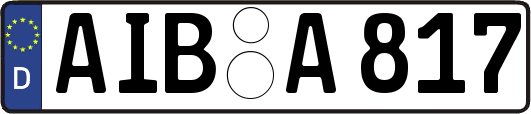 D
AIB A 817